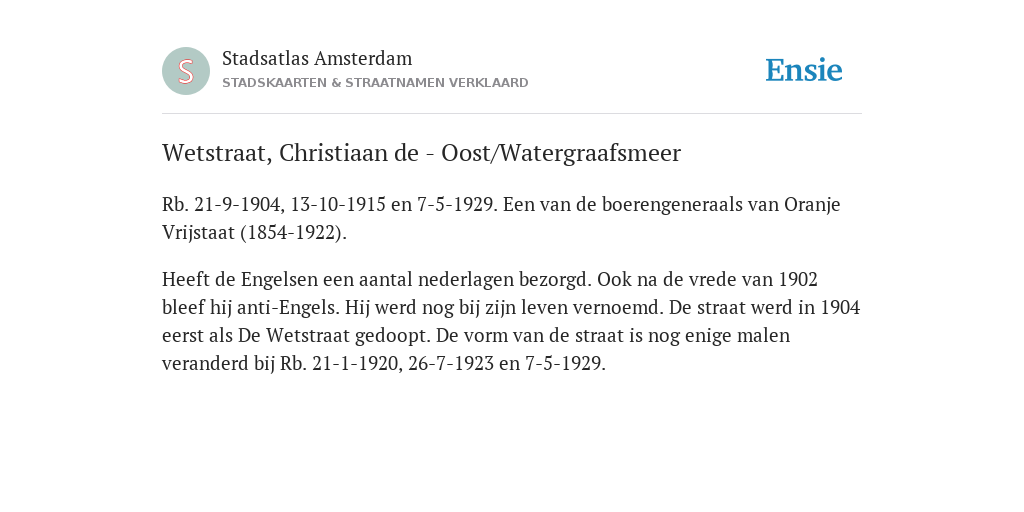 S

Stadsatlas Amsterdam
STADSKAARTEN & STRAATNAMEN VERKLAARD

Ensie

Wetstraat, Christiaan de - Oost/Watergraafsmeer

Rb. 21-9-1904, 13-10-1915 en 7-5-1929. Een van de boerengeneraals van Oranje Vrijstaat (1854-1922).

Heeft de Engelsen een aantal nederlagen bezorgd. Ook na de vrede van 1902 bleef hij anti-Engels. Hij werd nog bij zijn leven vernoemd. De straat werd in 1904 eerst als De Wetstraat gedoopt. De vorm van de straat is nog enige malen veranderd bij Rb. 21-1-1920, 26-7-1923 en 7-5-1929.